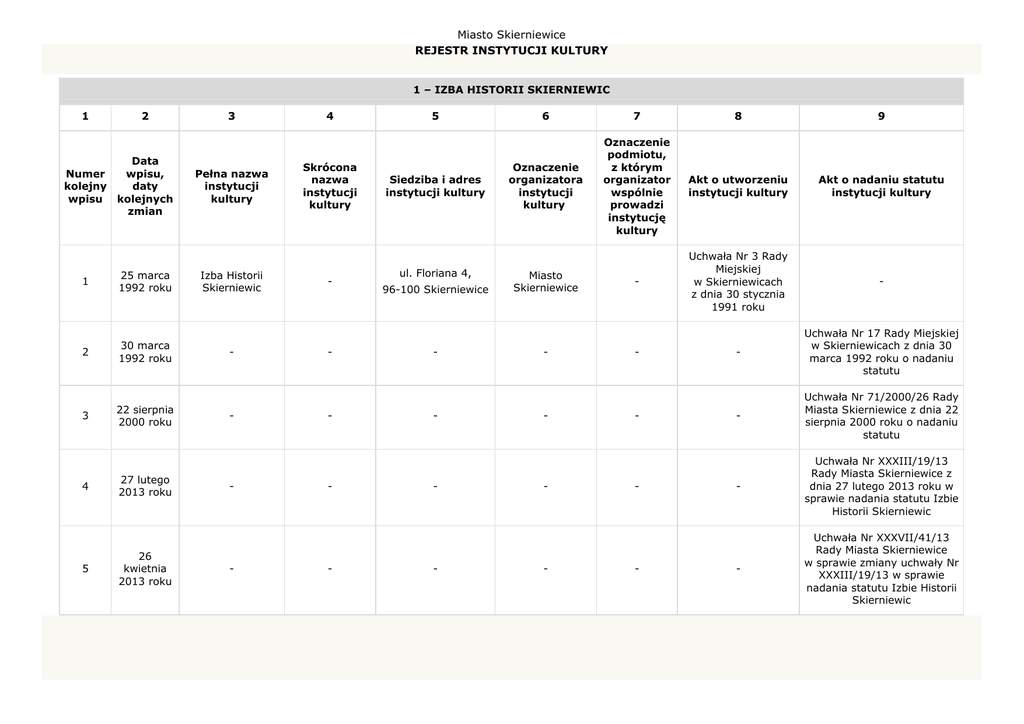 Miasto Skierniewice
REJESTR INSTYTUCJI KULTURY

1 – IZBA HISTORII SKIERNIEWIC

| 1 | 2 | 3 | 4 | 5 | 6 | 7 | 8 | 9 |
|---|---|---|---|---|---|---|---|---|
| Numer kolejny wpisu | Data wpisu, daty kolejnych zmian | Pełna nazwa instytucji kultury | Skrócona nazwa instytucji kultury | Siedziba i adres instytucji kultury | Oznaczenie organizatora instytucji kultury | Oznaczenie podmiotu, z którym organizator wspólnie prowadzi instytucję kultury | Akt o utworzeniu instytucji kultury | Akt o nadaniu statutu instytucji kultury |
| 1 | 25 marca 1992 roku | Izba Historii Skierniewic | - | ul. Floriana 4, 96-100 Skierniewice | Miasto Skierniewice | - | Uchwała Nr 3 Rady Miejskiej w Skierniewicach z dnia 30 stycznia 1991 roku | - |
| 2 | 30 marca 1992 roku | - | - | - | - | - | - | Uchwała Nr 17 Rady Miejskiej w Skierniewicach z dnia 30 marca 1992 roku o nadaniu statutu |
| 3 | 22 sierpnia 2000 roku | - | - | - | - | - | - | Uchwała Nr 71/2000/26 Rady Miasta Skierniewice z dnia 22 sierpnia 2000 roku o nadaniu statutu |
| 4 | 27 lutego 2013 roku | - | - | - | - | - | - | Uchwała Nr XXXIII/19/13 Rady Miasta Skierniewice z dnia 27 lutego 2013 roku w sprawie nadania statutu Izbie Historii Skierniewic |
| 5 | 26 kwietnia 2013 roku | - | - | - | - | - | - | Uchwała Nr XXXVII/41/13 Rady Miasta Skierniewice w sprawie zmiany uchwały Nr XXXIII/19/13 w sprawie nadania statutu Izbie Historii Skierniewic |